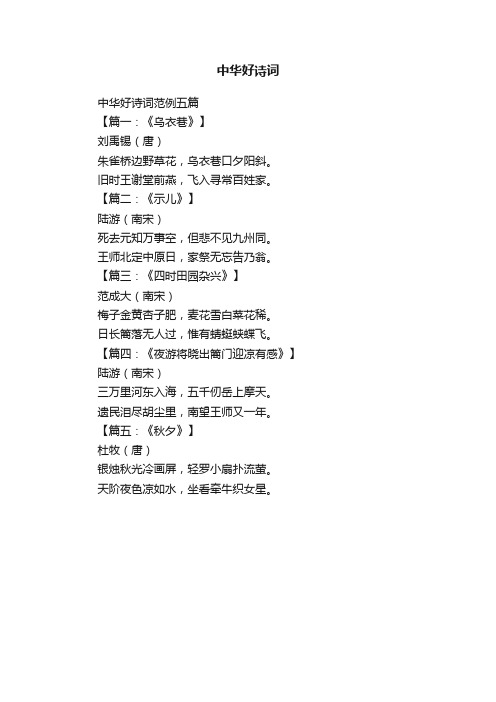 中华好诗词

中华好诗词范例五篇
【篇一：《乌衣巷》】
刘禹锡（唐）
朱雀桥边野草花，乌衣巷口夕阳斜。
旧时王谢堂前燕，飞入寻常百姓家。
【篇二：《示儿》】
陆游（南宋）
死去元知万事空，但悲不见九州同。
王师北定中原日，家祭无忘告乃翁。
【篇三：《四时田园杂兴》】
范成大（南宋）
梅子金黄杏子肥，麦花雪白菜花稀。
日长篱落无人过，惟有蜻蜓蛱蝶飞。
【篇四：《夜游将晓出篱门迎凉有感》】
陆游（南宋）
三万里河东入海，五千仞岳上摩天。
遗民泪尽胡尘里，南望王师又一年。
【篇五：《秋夕》】
杜牧（唐）
银烛秋光冷画屏，轻罗小扇扑流萤。
天阶夜色凉如水，坐看牵牛织女星。